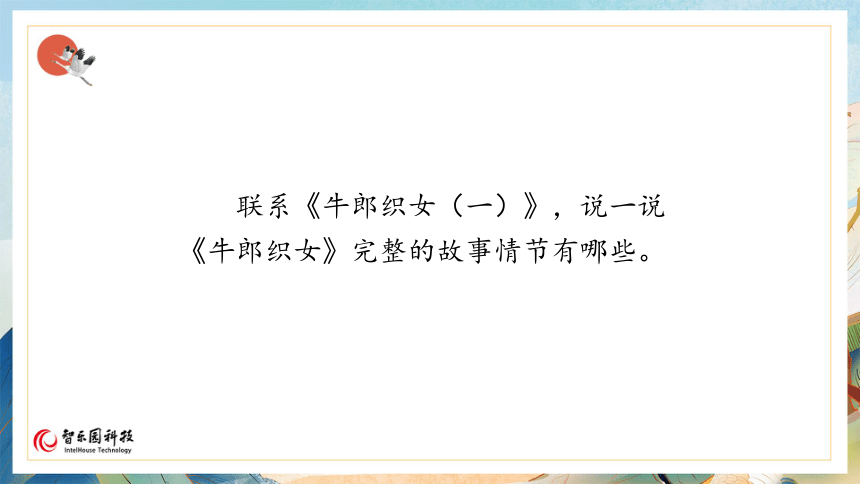 联系《牛郎织女（一）》，说一说《牛郎织女》完整的故事情节有哪些。

智乐园科技
IntelHouse Technology